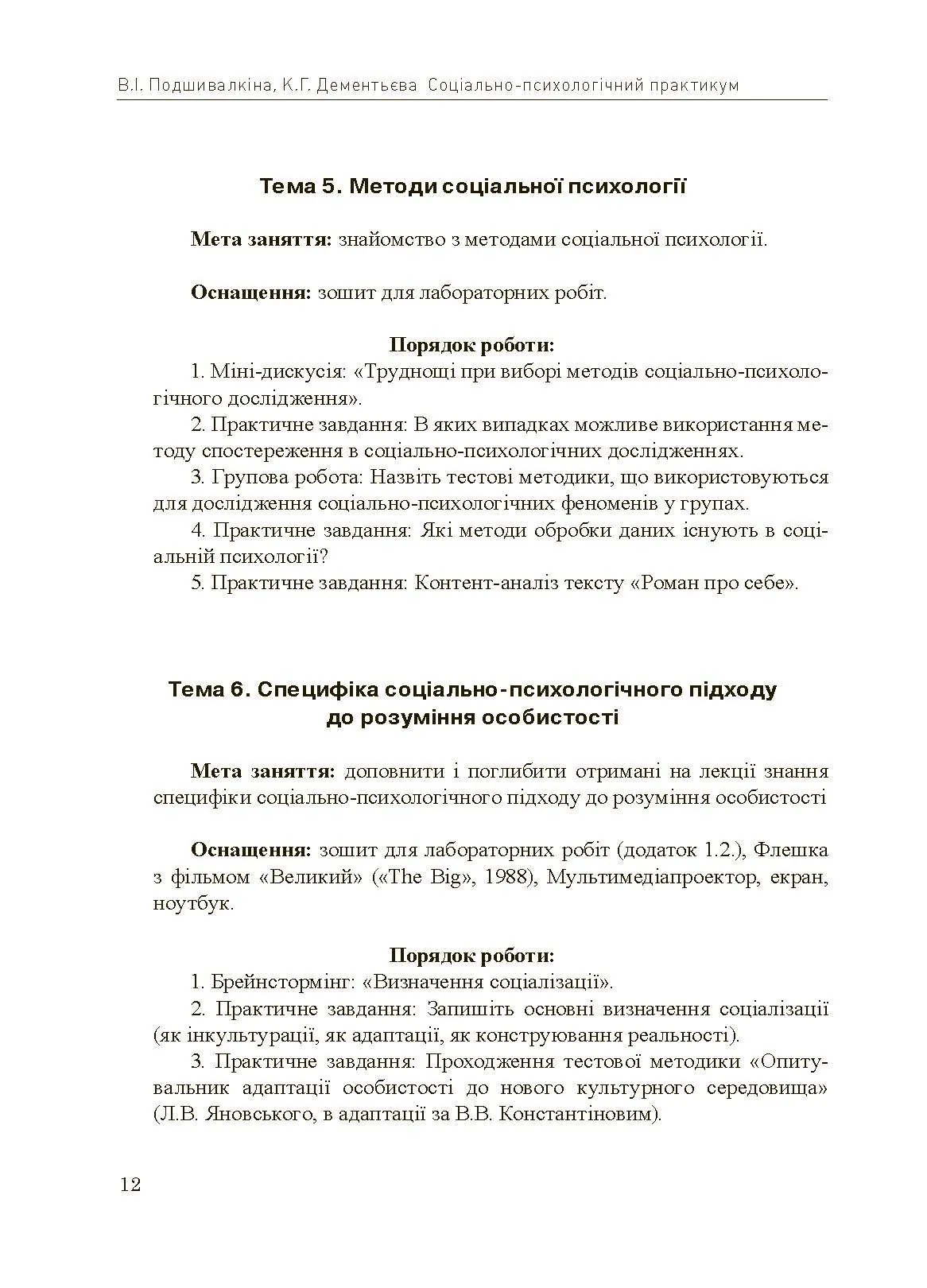 В.І. Подшивалкіна, К.Г. Дементьєва Соціально-психологічний практикум

Тема 5. Методи соціальної психології

Мета заняття: знайомство з методами соціальної психології.

Оснащення: зошит для лабораторних робіт.

Порядок роботи:
1. Міні-дискусія: «Труднощі при виборі методів соціально-психологічного дослідження».
2. Практичне завдання: В яких випадках можливе використання методу спостереження в соціально-психологічних дослідженнях.
3. Групова робота: Назвіть тестові методики, що використовуються для дослідження соціально-психологічних феноменів у групах.
4. Практичне завдання: Які методи обробки даних існують в соціальній психології?
5. Практичне завдання: Контент-аналіз тексту «Роман про себе».

Тема 6. Специфіка соціально-психологічного підходу до розуміння особистості

Мета заняття: доповнити і поглибити отримані на лекції знання специфіки соціально-психологічного підходу до розуміння особистості

Оснащення: зошит для лабораторних робіт (додаток 1.2.), Флешка з фільмом «Великий» («The Big», 1988), Мультимедіапроектор, екран, ноутбук.

Порядок роботи:
1. Брейнстормінг: «Визначення соціалізації».
2. Практичне завдання: Запишіть основні визначення соціалізації (як інкультурації, як адаптації, як конструювання реальності).
3. Практичне завдання: Проходження тестової методики «Опитувальник адаптації особистості до нового культурного середовища» (Л.В. Яновського, в адаптації за В.В. Константіновим).

12